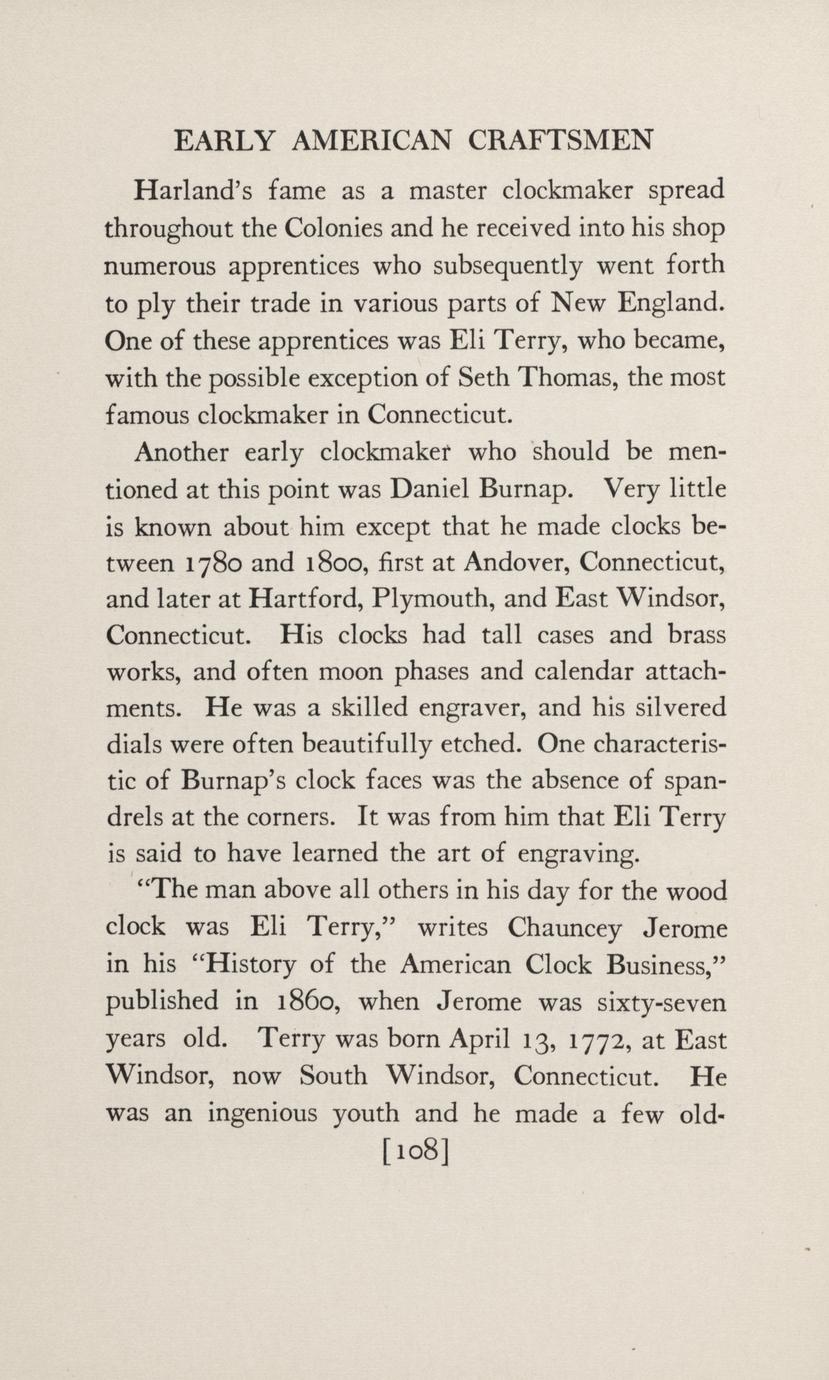 EARLY AMERICAN CRAFTSMEN

Harland's fame as a master clockmaker spread throughout the Colonies and he received into his shop numerous apprentices who subsequently went forth to ply their trade in various parts of New England. One of these apprentices was Eli Terry, who became, with the possible exception of Seth Thomas, the most famous clockmaker in Connecticut.

Another early clockmaker who should be mentioned at this point was Daniel Burnap. Very little is known about him except that he made clocks between 1780 and 1800, first at Andover, Connecticut, and later at Hartford, Plymouth, and East Windsor, Connecticut. His clocks had tall cases and brass works, and often moon phases and calendar attachments. He was a skilled engraver, and his silvered dials were often beautifully etched. One characteristic of Burnap's clock faces was the absence of spandrels at the corners. It was from him that Eli Terry is said to have learned the art of engraving.

"The man above all others in his day for the wood clock was Eli Terry," writes Chauncey Jerome in his "History of the American Clock Business," published in 1860, when Jerome was sixty-seven years old. Terry was born April 13, 1772, at East Windsor, now South Windsor, Connecticut. He was an ingenious youth and he made a few old-

[108]